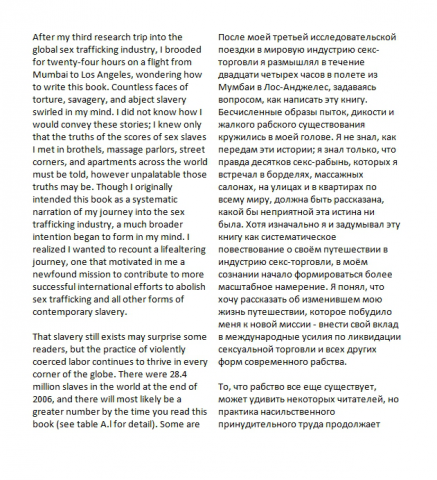 After my third research trip into the global sex trafficking industry, I brooded for twenty-four hours on a flight from Mumbai to Los Angeles, wondering how to write this book. Countless faces of torture, savagery, and abject slavery swirled in my mind. I did not know how I would convey these stories; I knew only that the truths of the scores of sex slaves I met in brothels, massage parlors, street corners, and apartments across the world must be told, however unpalatable those truths may be. Though I originally intended this book as a systematic narration of my journey into the sex trafficking industry, a much broader intention began to form in my mind. I realized I wanted to recount a lifealtering journey, one that motivated in me a newfound mission to contribute to more successful international efforts to abolish sex trafficking and all other forms of contemporary slavery.

That slavery still exists may surprise some readers, but the practice of violently coerced labor continues to thrive in every corner of the globe. There were 28.4 million slaves in the world at the end of 2006, and there will most likely be a greater number by the time you read this book (see table A.l for detail). Some are

После моей третьей исследовательской поездки в мировую индустрию секс-торговли я размышлял в течение двадцати четырех часов в полете из Мумбаи в Лос-Анджелес, задаваясь вопросом, как написать эту книгу. Бесчисленные образы пыток, дикости и жалкого рабского существования кружились в моей голове. Я не знал, как передам эти истории; я знал только, что правда десятков секс-рабынь, которых я встречал в борделях, массажных салонах, на улицах и в квартирах по всему миру, должна быть рассказана, какой бы неприятной эта истина ни была. Хотя изначально я и задумывал эту книгу как систематическое повествование о своём путешествии в индустрию секс-торговли, в моём сознании начало формироваться более масштабное намерение. Я понял, что хочу рассказать об изменившем мою жизнь путешествии, которое побудило меня к новой миссии - внести свой вклад в международные усилия по ликвидации сексуальной торговли и всех других форм современного рабства.

То, что рабство все еще существует, может удивить некоторых читателей, но практика насильственного принудительного труда продолжает